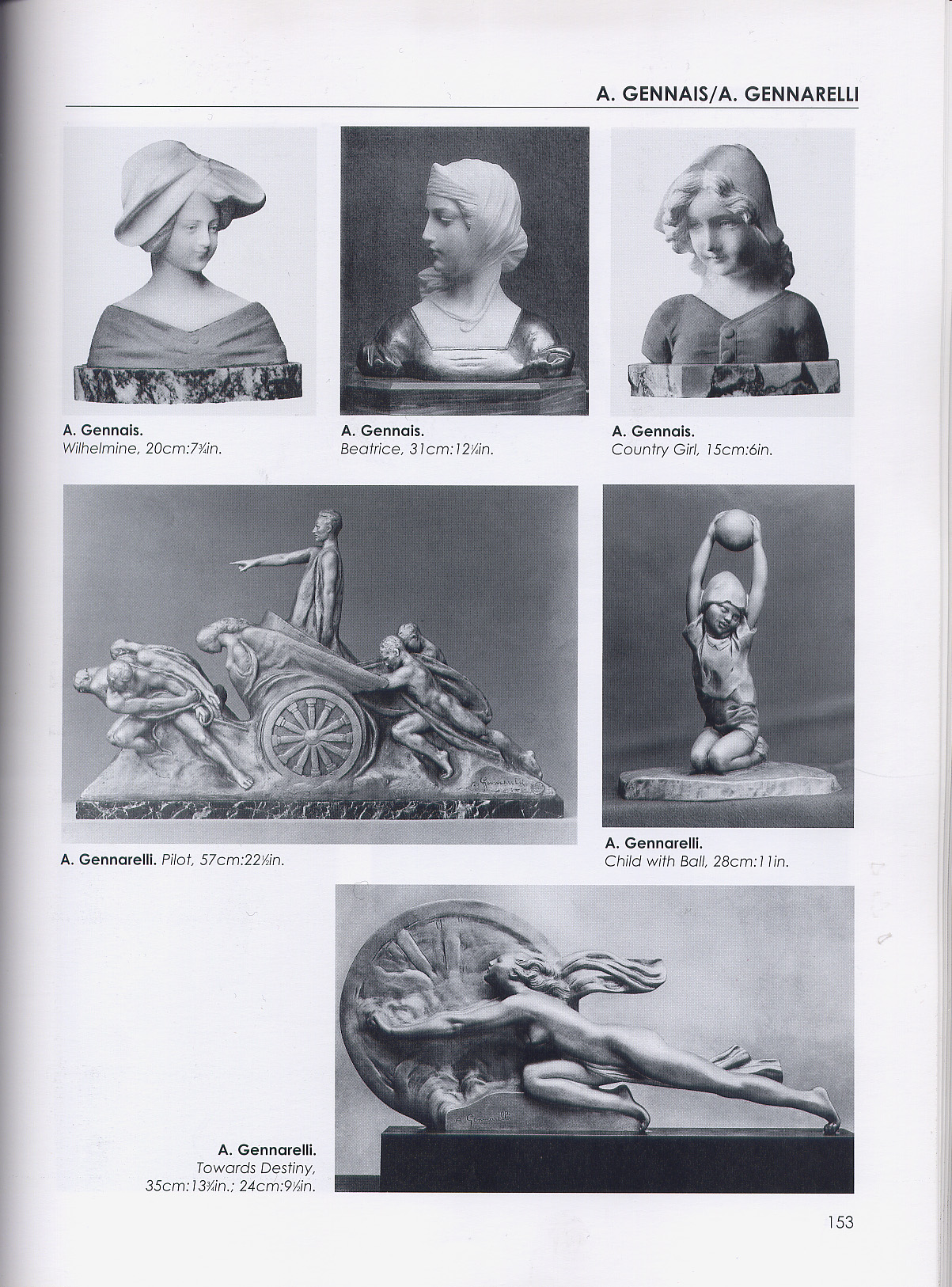 A. GENNAIS/A. GENNARELLI

A. Gennais.
Wilhelmine, 20cm:7¾in.

A. Gennais.
Beatrice, 31cm:12¼in.

A. Gennais.
Country Girl, 15cm:6in.

A. Gennarelli. Pilot, 57cm:22½in.

A. Gennarelli.
Child with Ball, 28cm:11in.

A. Gennarelli.
Towards Destiny,
35cm:13¾in.; 24cm:9½in.

153